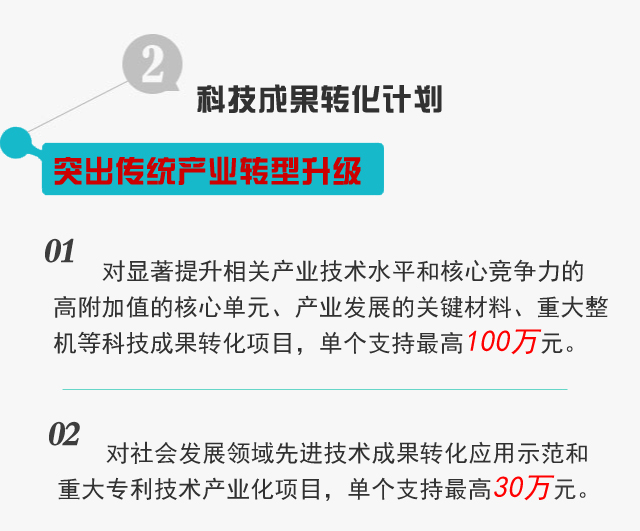 2

科技成果转化计划

突出传统产业转型升级

01
对显著提升相关产业技术水平和核心竞争力的高附加值的核心单元、产业发展的关键材料、重大整机等科技成果转化项目，单个支持最高100万元。

02
对社会发展领域先进技术成果转化应用示范和重大专利技术产业化项目，单个支持最高30万元。